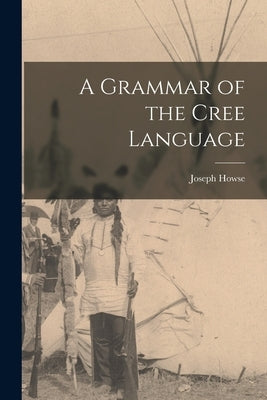 A Grammar of the Cree Language

Joseph Howse